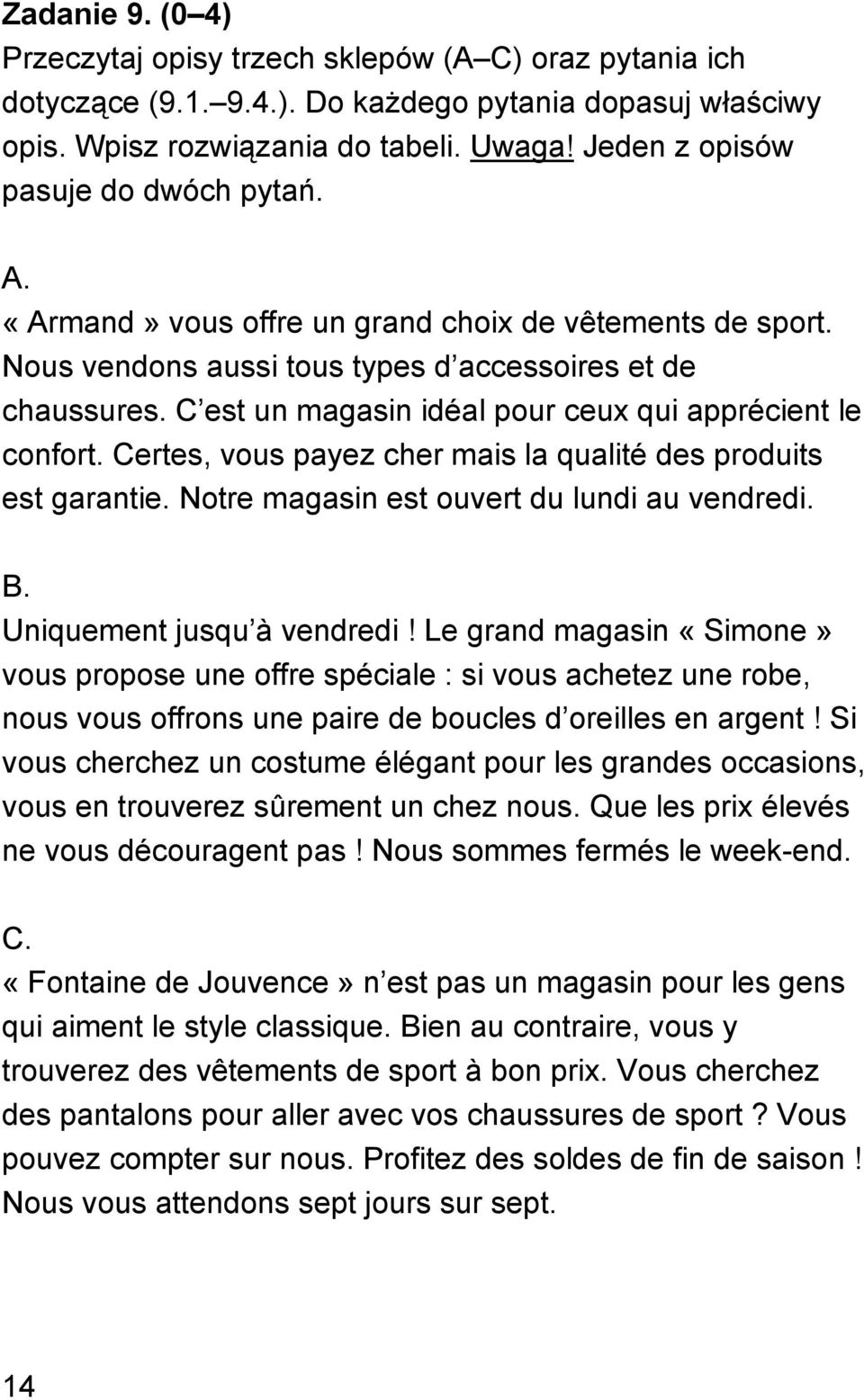 Zadanie 9. (0–4)
Przeczytaj opisy trzech sklepów (A–C) oraz pytania ich dotyczące (9.1.–9.4.). Do każdego pytania dopasuj właściwy opis. Wpisz rozwiązania do tabeli. Uwaga! Jeden z opisów pasuje do dwóch pytań.

A.
« Armand » vous offre un grand choix de vêtements de sport. Nous vendons aussi tous types d accessoires et de chaussures. C est un magasin idéal pour ceux qui apprécient le confort. Certes, vous payez cher mais la qualité des produits est garantie. Notre magasin est ouvert du lundi au vendredi.

B.
Uniquement jusqu à vendredi ! Le grand magasin « Simone » vous propose une offre spéciale : si vous achetez une robe, nous vous offrons une paire de boucles d oreilles en argent ! Si vous cherchez un costume élégant pour les grandes occasions, vous en trouverez sûrement un chez nous. Que les prix élevés ne vous découragent pas ! Nous sommes fermés le week-end.

C.
« Fontaine de Jouvence » n est pas un magasin pour les gens qui aiment le style classique. Bien au contraire, vous y trouverez des vêtements de sport à bon prix. Vous cherchez des pantalons pour aller avec vos chaussures de sport ? Vous pouvez compter sur nous. Profitez des soldes de fin de saison ! Nous vous attendons sept jours sur sept.

14